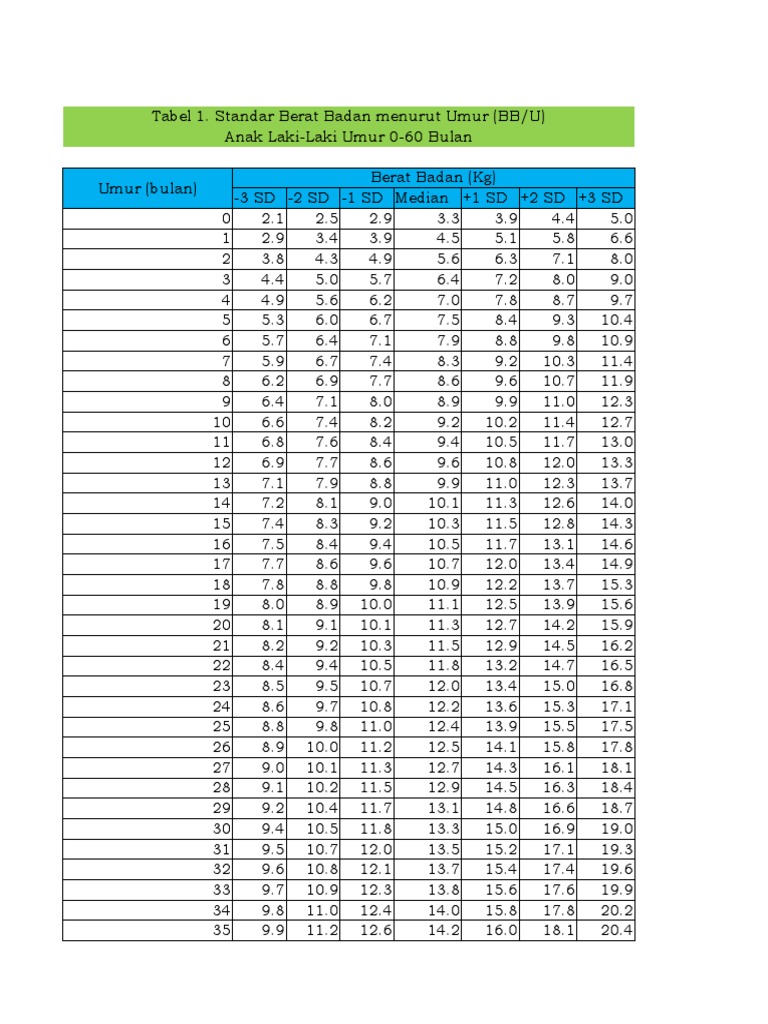 Tabel 1. Standar Berat Badan menurut Umur (BB/U)
Anak Laki-Laki Umur 0-60 Bulan

| Umur (bulan) | Berat Badan (Kg) | | | | | | |
|---|---|---|---|---|---|---|---|
| | -3 SD | -2 SD | -1 SD | Median | +1 SD | +2 SD | +3 SD |
| 0 | 2.1 | 2.5 | 2.9 | 3.3 | 3.9 | 4.4 | 5.0 |
| 1 | 2.9 | 3.4 | 3.9 | 4.5 | 5.1 | 5.8 | 6.6 |
| 2 | 3.8 | 4.3 | 4.9 | 5.6 | 6.3 | 7.1 | 8.0 |
| 3 | 4.4 | 5.0 | 5.7 | 6.4 | 7.2 | 8.0 | 9.0 |
| 4 | 4.9 | 5.6 | 6.2 | 7.0 | 7.8 | 8.7 | 9.7 |
| 5 | 5.3 | 6.0 | 6.7 | 7.5 | 8.4 | 9.3 | 10.4 |
| 6 | 5.7 | 6.4 | 7.1 | 7.9 | 8.8 | 9.8 | 10.9 |
| 7 | 5.9 | 6.7 | 7.4 | 8.3 | 9.2 | 10.3 | 11.4 |
| 8 | 6.2 | 6.9 | 7.7 | 8.6 | 9.6 | 10.7 | 11.9 |
| 9 | 6.4 | 7.1 | 8.0 | 8.9 | 9.9 | 11.0 | 12.3 |
| 10 | 6.6 | 7.4 | 8.2 | 9.2 | 10.2 | 11.4 | 12.7 |
| 11 | 6.8 | 7.6 | 8.4 | 9.4 | 10.5 | 11.7 | 13.0 |
| 12 | 6.9 | 7.7 | 8.6 | 9.6 | 10.8 | 12.0 | 13.3 |
| 13 | 7.1 | 7.9 | 8.8 | 9.9 | 11.0 | 12.3 | 13.7 |
| 14 | 7.2 | 8.1 | 9.0 | 10.1 | 11.3 | 12.6 | 14.0 |
| 15 | 7.4 | 8.3 | 9.2 | 10.3 | 11.5 | 12.8 | 14.3 |
| 16 | 7.5 | 8.4 | 9.4 | 10.5 | 11.7 | 13.1 | 14.6 |
| 17 | 7.7 | 8.6 | 9.6 | 10.7 | 12.0 | 13.4 | 14.9 |
| 18 | 7.8 | 8.8 | 9.8 | 10.9 | 12.2 | 13.7 | 15.3 |
| 19 | 8.0 | 8.9 | 10.0 | 11.1 | 12.5 | 13.9 | 15.6 |
| 20 | 8.1 | 9.1 | 10.1 | 11.3 | 12.7 | 14.2 | 15.9 |
| 21 | 8.2 | 9.2 | 10.3 | 11.5 | 12.9 | 14.5 | 16.2 |
| 22 | 8.4 | 9.4 | 10.5 | 11.8 | 13.2 | 14.7 | 16.5 |
| 23 | 8.5 | 9.5 | 10.7 | 12.0 | 13.4 | 15.0 | 16.8 |
| 24 | 8.6 | 9.7 | 10.8 | 12.2 | 13.6 | 15.3 | 17.1 |
| 25 | 8.8 | 9.8 | 11.0 | 12.4 | 13.9 | 15.5 | 17.5 |
| 26 | 8.9 | 10.0 | 11.2 | 12.5 | 14.1 | 15.8 | 17.8 |
| 27 | 9.0 | 10.1 | 11.3 | 12.7 | 14.3 | 16.1 | 18.1 |
| 28 | 9.1 | 10.2 | 11.5 | 12.9 | 14.5 | 16.3 | 18.4 |
| 29 | 9.2 | 10.4 | 11.7 | 13.1 | 14.8 | 16.6 | 18.7 |
| 30 | 9.4 | 10.5 | 11.8 | 13.3 | 15.0 | 16.9 | 19.0 |
| 31 | 9.5 | 10.7 | 12.0 | 13.5 | 15.2 | 17.1 | 19.3 |
| 32 | 9.6 | 10.8 | 12.1 | 13.7 | 15.4 | 17.4 | 19.6 |
| 33 | 9.7 | 10.9 | 12.3 | 13.8 | 15.6 | 17.6 | 19.9 |
| 34 | 9.8 | 11.0 | 12.4 | 14.0 | 15.8 | 17.8 | 20.2 |
| 35 | 9.9 | 11.2 | 12.6 | 14.2 | 16.0 | 18.1 | 20.4 |